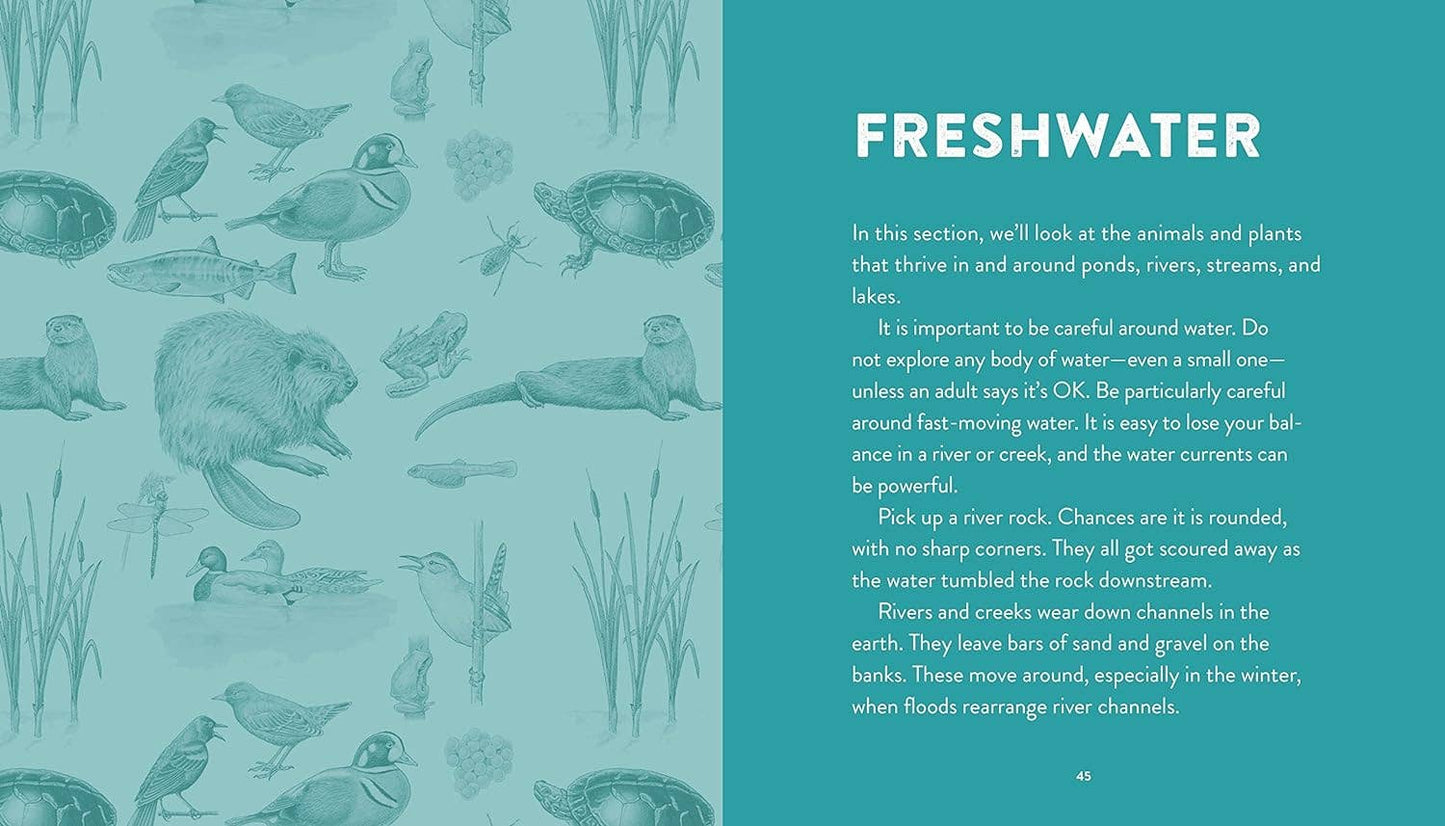 FRESHWATER

In this section, we'll look at the animals and plants that thrive in and around ponds, rivers, streams, and lakes.

It is important to be careful around water. Do not explore any body of water—even a small one—unless an adult says it's OK. Be particularly careful around fast-moving water. It is easy to lose your balance in a river or creek, and the water currents can be powerful.

Pick up a river rock. Chances are it is rounded, with no sharp corners. They all got scoured away as the water tumbled the rock downstream.

Rivers and creeks wear down channels in the earth. They leave bars of sand and gravel on the banks. These move around, especially in the winter, when floods rearrange river channels.

45